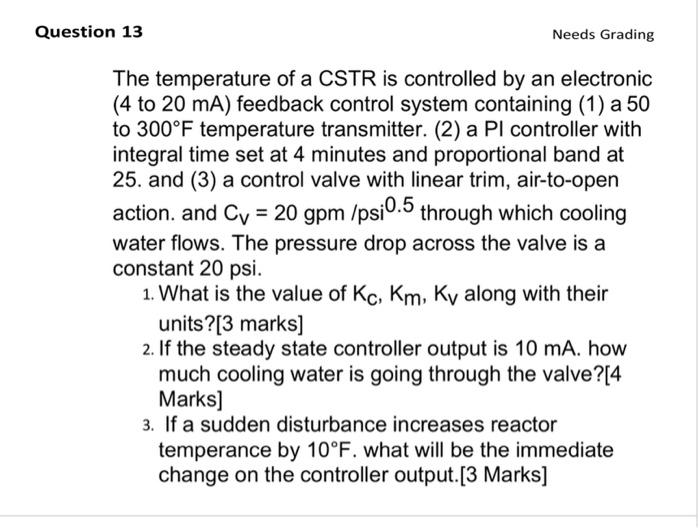 Question 13

Needs Grading

The temperature of a CSTR is controlled by an electronic (4 to 20 mA) feedback control system containing (1) a 50 to 300°F temperature transmitter. (2) a PI controller with integral time set at 4 minutes and proportional band at 25. and (3) a control valve with linear trim, air-to-open action. and $C_V = 20$ gpm /psi$^{0.5}$ through which cooling water flows. The pressure drop across the valve is a constant 20 psi.

1. What is the value of $K_C$, $K_m$, $K_V$ along with their units?[3 marks]
2. If the steady state controller output is 10 mA. how much cooling water is going through the valve?[4 Marks]
3. If a sudden disturbance increases reactor temperance by 10°F. what will be the immediate change on the controller output.[3 Marks]